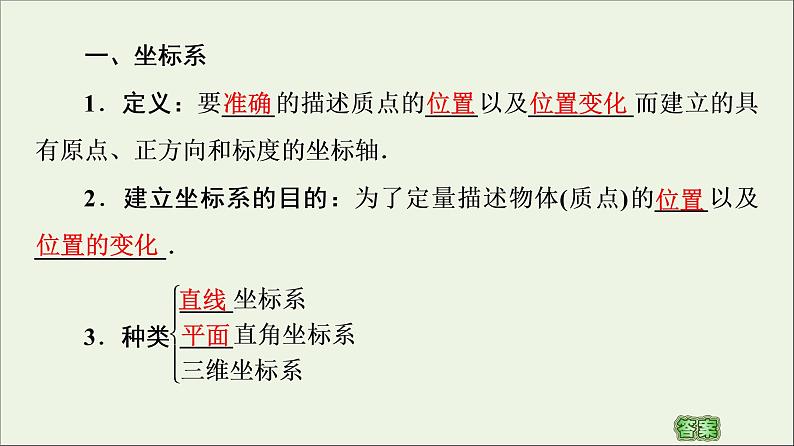 一、坐标系

1．定义：要准确的描述质点的位置以及位置变化而建立的具有原点、正方向和标度的坐标轴．

2．建立坐标系的目的：为了定量描述物体(质点)的位置以及位置的变化．

3．种类
直线坐标系
平面直角坐标系
三维坐标系

答案